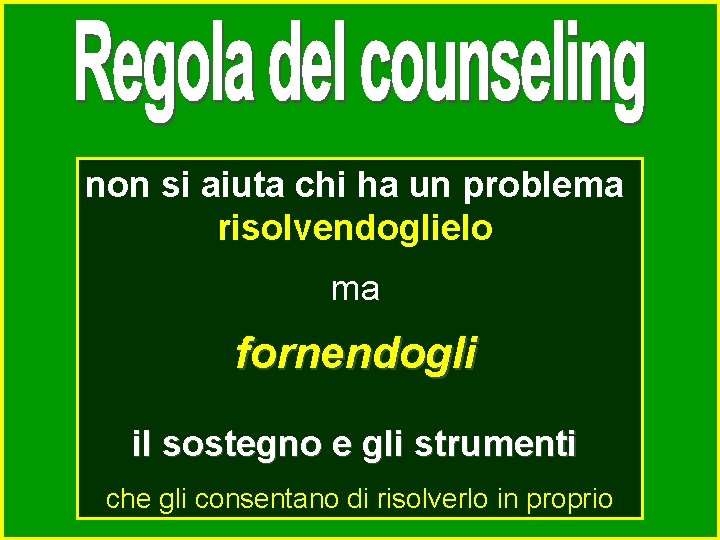 Regola del counseling

non si aiuta chi ha un problema
risolvendoglielo

ma

fornendogli

il sostegno e gli strumenti

che gli consentano di risolverlo in proprio